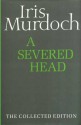 Iris Murdoch

A SEVERED HEAD

THE COLLECTED EDITION